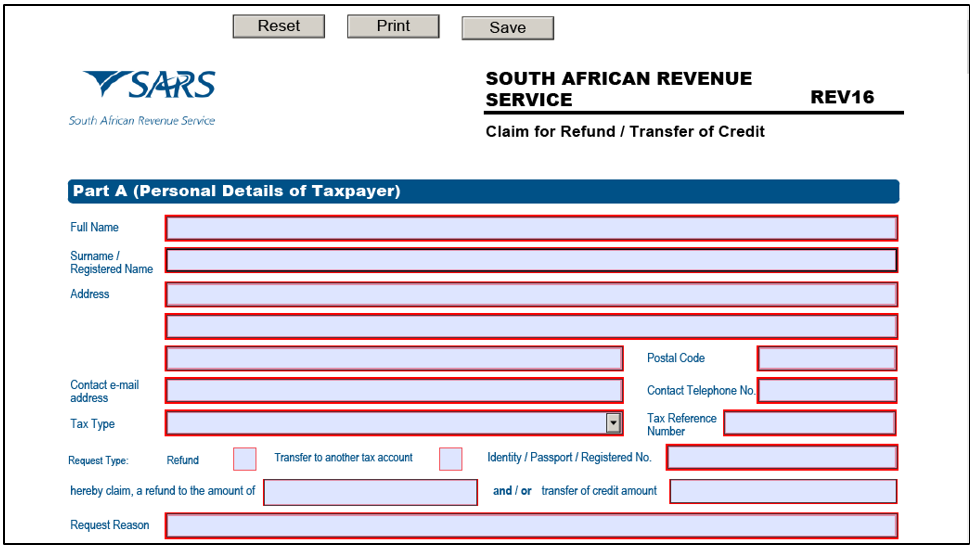 Reset Print Save

SARS
South African Revenue Service

SOUTH AFRICAN REVENUE SERVICE

REV16

Claim for Refund / Transfer of Credit

Part A (Personal Details of Taxpayer)

Full Name

Surname / Registered Name

Address

Postal Code

Contact e-mail address

Contact Telephone No.

Tax Type

Tax Reference Number

Request Type: Refund Transfer to another tax account Identity / Passport / Registered No.

hereby claim, a refund to the amount of and / or transfer of credit amount

Request Reason